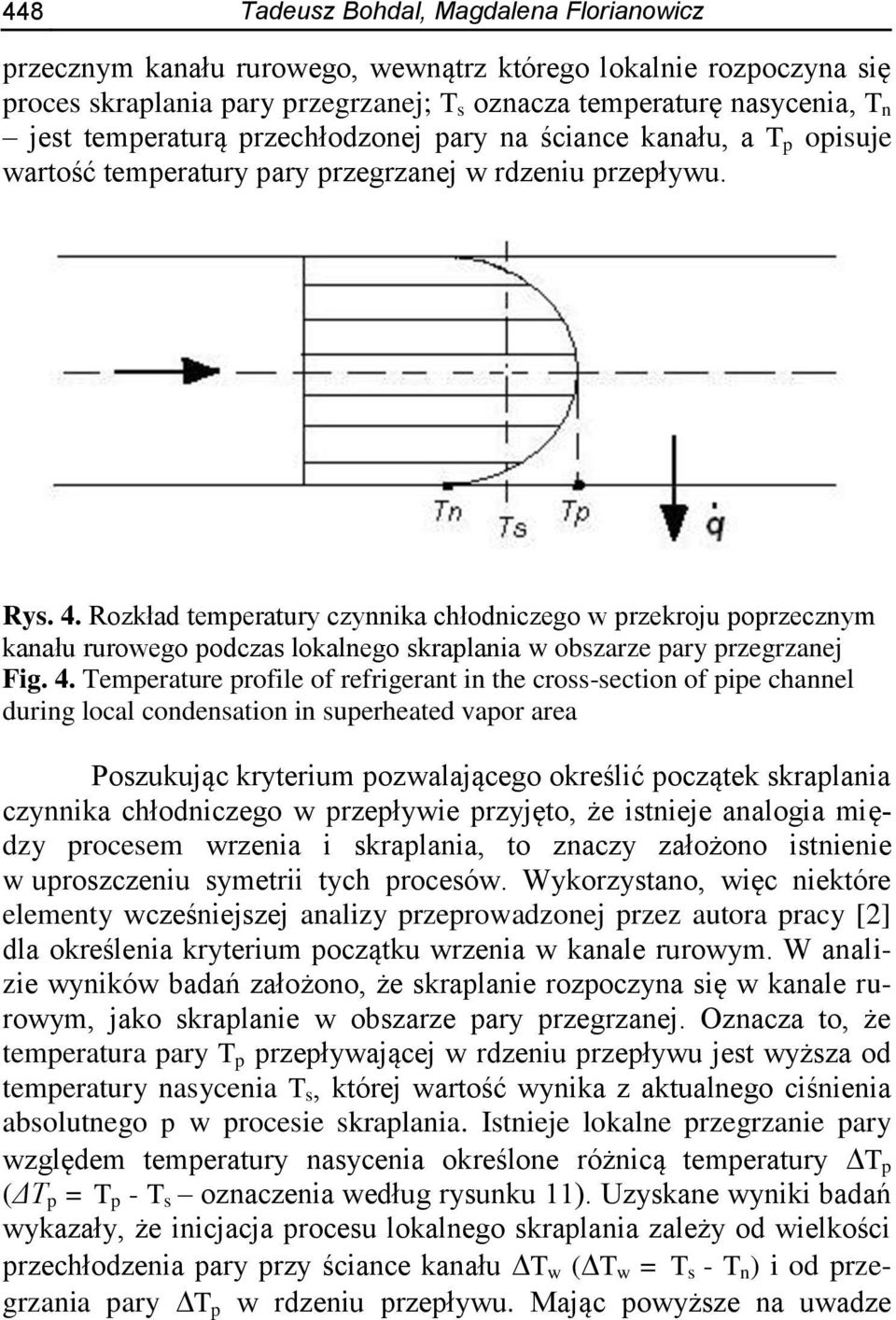 448 Tadeusz Bohdal, Magdalena Florianowicz

przecznym kanału rurowego, wewnątrz którego lokalnie rozpoczyna się proces skraplania pary przegrzanej; $T_s$ oznacza temperaturę nasycenia, $T_n$ – jest temperaturą przechłodzonej pary na ściance kanału, a $T_p$ opisuje wartość temperatury pary przegrzanej w rdzeniu przepływu.

Tn Ts Tp $\dot{q}$

Rys. 4. Rozkład temperatury czynnika chłodniczego w przekroju poprzecznym kanału rurowego podczas lokalnego skraplania w obszarze pary przegrzanej
Fig. 4. Temperature profile of refrigerant in the cross-section of pipe channel during local condensation in superheated vapor area

Poszukując kryterium pozwalającego określić początek skraplania czynnika chłodniczego w przepływie przyjęto, że istnieje analogia między procesem wrzenia i skraplania, to znaczy założono istnienie w uproszczeniu symetrii tych procesów. Wykorzystano, więc niektóre elementy wcześniejszej analizy przeprowadzonej przez autora pracy [2] dla określenia kryterium początku wrzenia w kanale rurowym. W analizie wyników badań założono, że skraplanie rozpoczyna się w kanale rurowym, jako skraplanie w obszarze pary przegrzanej. Oznacza to, że temperatura pary $T_p$ przepływającej w rdzeniu przepływu jest wyższa od temperatury nasycenia $T_s$, której wartość wynika z aktualnego ciśnienia absolutnego p w procesie skraplania. Istnieje lokalne przegrzanie pary względem temperatury nasycenia określone różnicą temperatury $\Delta T_p$ ($\Delta T_p = T_p - T_s$ – oznaczenia według rysunku 11). Uzyskane wyniki badań wykazały, że inicjacja procesu lokalnego skraplania zależy od wielkości przechłodzenia pary przy ściance kanału $\Delta T_w$ ($\Delta T_w = T_s - T_n$) i od przegrzania pary $\Delta T_p$ w rdzeniu przepływu. Mając powyższe na uwadze